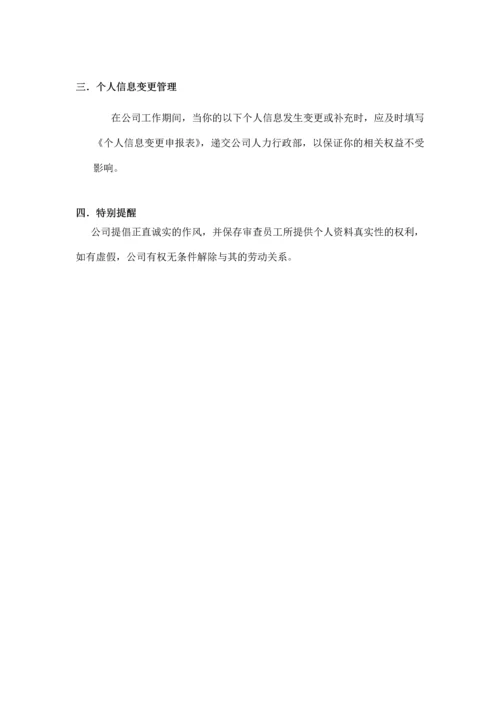 三．个人信息变更管理

在公司工作期间，当你的以下个人信息发生变更或补充时，应及时填写《个人信息变更申报表》，递交公司人力行政部，以保证你的相关权益不受影响。

四．特别提醒

公司提倡正直诚实的作风，并保存审查员工所提供个人资料真实性的权利，如有虚假，公司有权无条件解除与其的劳动关系。